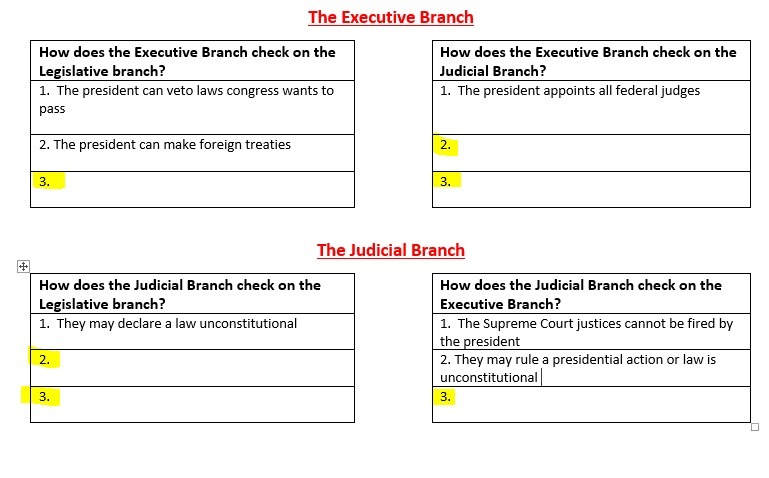 The Executive Branch

| How does the Executive Branch check on the Legislative branch? |
|---|
| 1. The president can veto laws congress wants to pass |
| 2. The president can make foreign treaties |
| 3. |

| How does the Executive Branch check on the Judicial Branch? |
|---|
| 1. The president appoints all federal judges |
| 2. |
| 3. |

The Judicial Branch

| How does the Judicial Branch check on the Legislative branch? |
|---|
| 1. They may declare a law unconstitutional |
| 2. |
| 3. |

| How does the Judicial Branch check on the Executive Branch? |
|---|
| 1. The Supreme Court justices cannot be fired by the president |
| 2. They may rule a presidential action or law is unconstitutional |
| 3. |